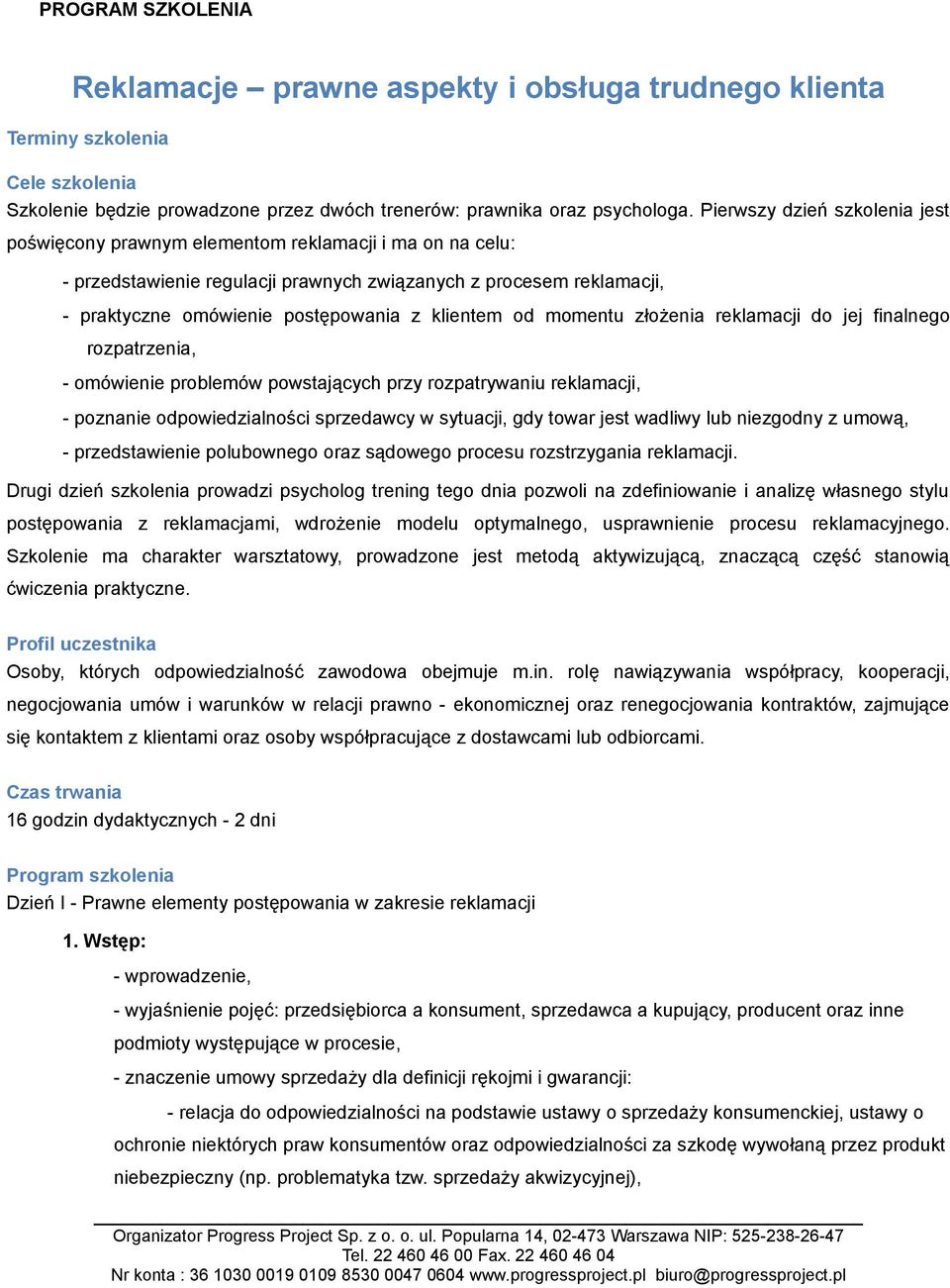 PROGRAM SZKOLENIA

Reklamacje – prawne aspekty i obsługa trudnego klienta

Terminy szkolenia

Cele szkolenia
Szkolenie będzie prowadzone przez dwóch trenerów: prawnika oraz psychologa. Pierwszy dzień szkolenia jest poświęcony prawnym elementom reklamacji i ma on na celu:

- przedstawienie regulacji prawnych związanych z procesem reklamacji,

- praktyczne omówienie postępowania z klientem od momentu złożenia reklamacji do jej finalnego rozpatrzenia,

- omówienie problemów powstających przy rozpatrywaniu reklamacji,

- poznanie odpowiedzialności sprzedawcy w sytuacji, gdy towar jest wadliwy lub niezgodny z umową,

- przedstawienie polubownego oraz sądowego procesu rozstrzygania reklamacji.

Drugi dzień szkolenia prowadzi psycholog trening tego dnia pozwoli na zdefiniowanie i analizę własnego stylu postępowania z reklamacjami, wdrożenie modelu optymalnego, usprawnienie procesu reklamacyjnego. Szkolenie ma charakter warsztatowy, prowadzone jest metodą aktywizującą, znaczącą część stanowią ćwiczenia praktyczne.

Profil uczestnika
Osoby, których odpowiedzialność zawodowa obejmuje m.in. rolę nawiązywania współpracy, kooperacji, negocjowania umów i warunków w relacji prawno - ekonomicznej oraz renegocjowania kontraktów, zajmujące się kontaktem z klientami oraz osoby współpracujące z dostawcami lub odbiorcami.

Czas trwania
16 godzin dydaktycznych - 2 dni

Program szkolenia
Dzień I - Prawne elementy postępowania w zakresie reklamacji

1. Wstęp:

- wprowadzenie,

- wyjaśnienie pojęć: przedsiębiorca a konsument, sprzedawca a kupujący, producent oraz inne podmioty występujące w procesie,

- znaczenie umowy sprzedaży dla definicji rękojmi i gwarancji:

- relacja do odpowiedzialności na podstawie ustawy o sprzedaży konsumenckiej, ustawy o ochronie niektórych praw konsumentów oraz odpowiedzialności za szkodę wywołaną przez produkt niebezpieczny (np. problematyka tzw. sprzedaży akwizycyjnej),

Organizator Progress Project Sp. z o. o. ul. Popularna 14, 02-473 Warszawa NIP: 525-238-26-47
Tel. 22 460 46 00 Fax. 22 460 46 04
Nr konta : 36 1030 0019 0109 8530 0047 0604 www.progressproject.pl biuro@progressproject.pl